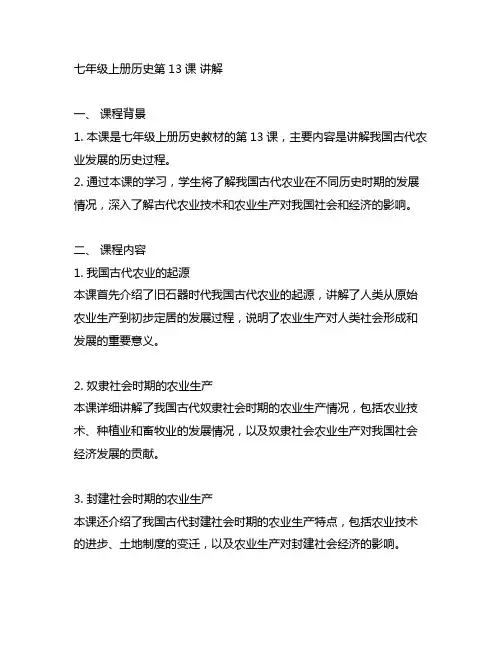 七年级上册历史第 13 课 讲解

一、 课程背景

1. 本课是七年级上册历史教材的第 13 课，主要内容是讲解我国古代农业发展的历史过程。

2. 通过本课的学习，学生将了解我国古代农业在不同历史时期的发展情况，深入了解古代农业技术和农业生产对我国社会和经济的影响。

二、 课程内容

1. 我国古代农业的起源

本课首先介绍了旧石器时代我国古代农业的起源，讲解了人类从原始农业生产到初步定居的发展过程，说明了农业生产对人类社会形成和发展的重要意义。

2. 奴隶社会时期的农业生产

本课详细讲解了我国古代奴隶社会时期的农业生产情况，包括农业技术、种植业和畜牧业的发展情况，以及奴隶社会农业生产对我国社会经济发展的贡献。

3. 封建社会时期的农业生产

本课还介绍了我国古代封建社会时期的农业生产特点，包括农业技术的进步、土地制度的变迁，以及农业生产对封建社会经济的影响。